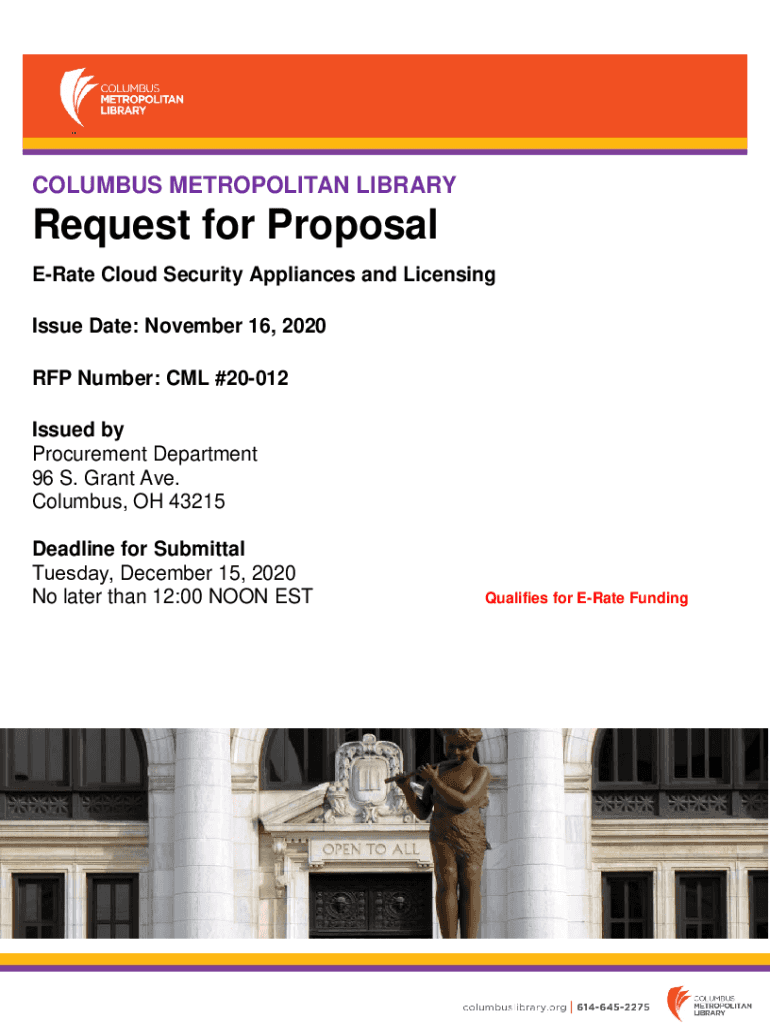 COLUMBUS METROPOLITAN LIBRARY

COLUMBUS METROPOLITAN LIBRARY

Request for Proposal

E-Rate Cloud Security Appliances and Licensing

Issue Date: November 16, 2020

RFP Number: CML #20-012

Issued by
Procurement Department
96 S. Grant Ave.
Columbus, OH 43215

Deadline for Submittal
Tuesday, December 15, 2020
No later than 12:00 NOON EST

Qualifies for E-Rate Funding

OPEN TO ALL

columbuslibrary.org | 614-645-2275

COLUMBUS METROPOLITAN LIBRARY